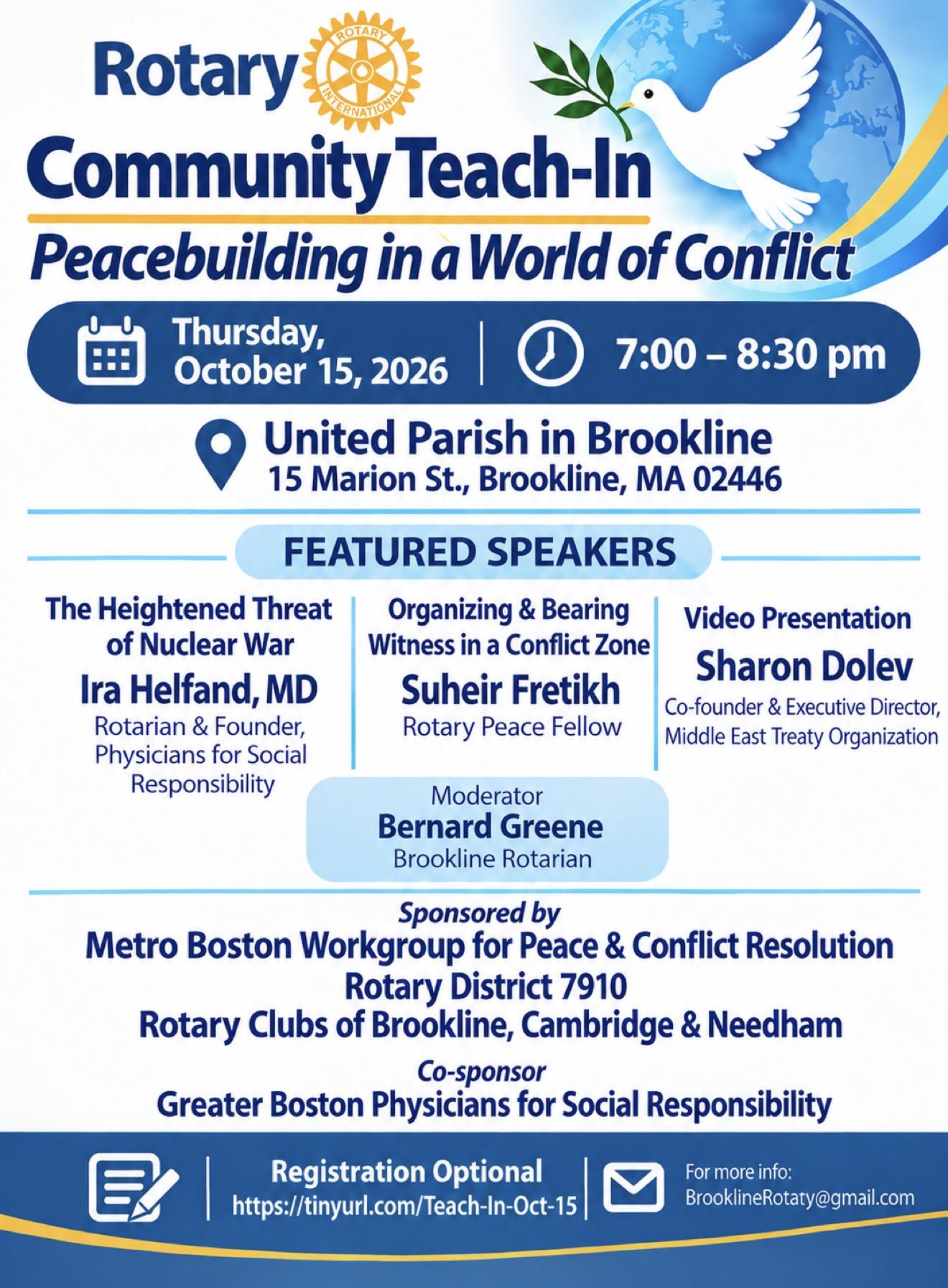 Rotary

ROTARY INTERNATIONAL

Community Teach-In

Peacebuilding in a World of Conflict

Thursday, October 15, 2026

7:00 – 8:30 pm

United Parish in Brookline
15 Marion St., Brookline, MA 02446

FEATURED SPEAKERS

The Heightened Threat of Nuclear War
Ira Helfand, MD
Rotarian & Founder, Physicians for Social Responsibility

Organizing & Bearing Witness in a Conflict Zone
Suheir Fretikh
Rotary Peace Fellow

Video Presentation
Sharon Dolev
Co-founder & Executive Director, Middle East Treaty Organization

Moderator
Bernard Greene
Brookline Rotarian

Sponsored by
Metro Boston Workgroup for Peace & Conflict Resolution
Rotary District 7910
Rotary Clubs of Brookline, Cambridge & Needham

Co-sponsor
Greater Boston Physicians for Social Responsibility

Registration Optional
https://tinyurl.com/Teach-In-Oct-15

For more info:
BrooklineRotaty@gmail.com